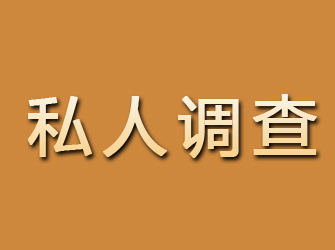 私人调查